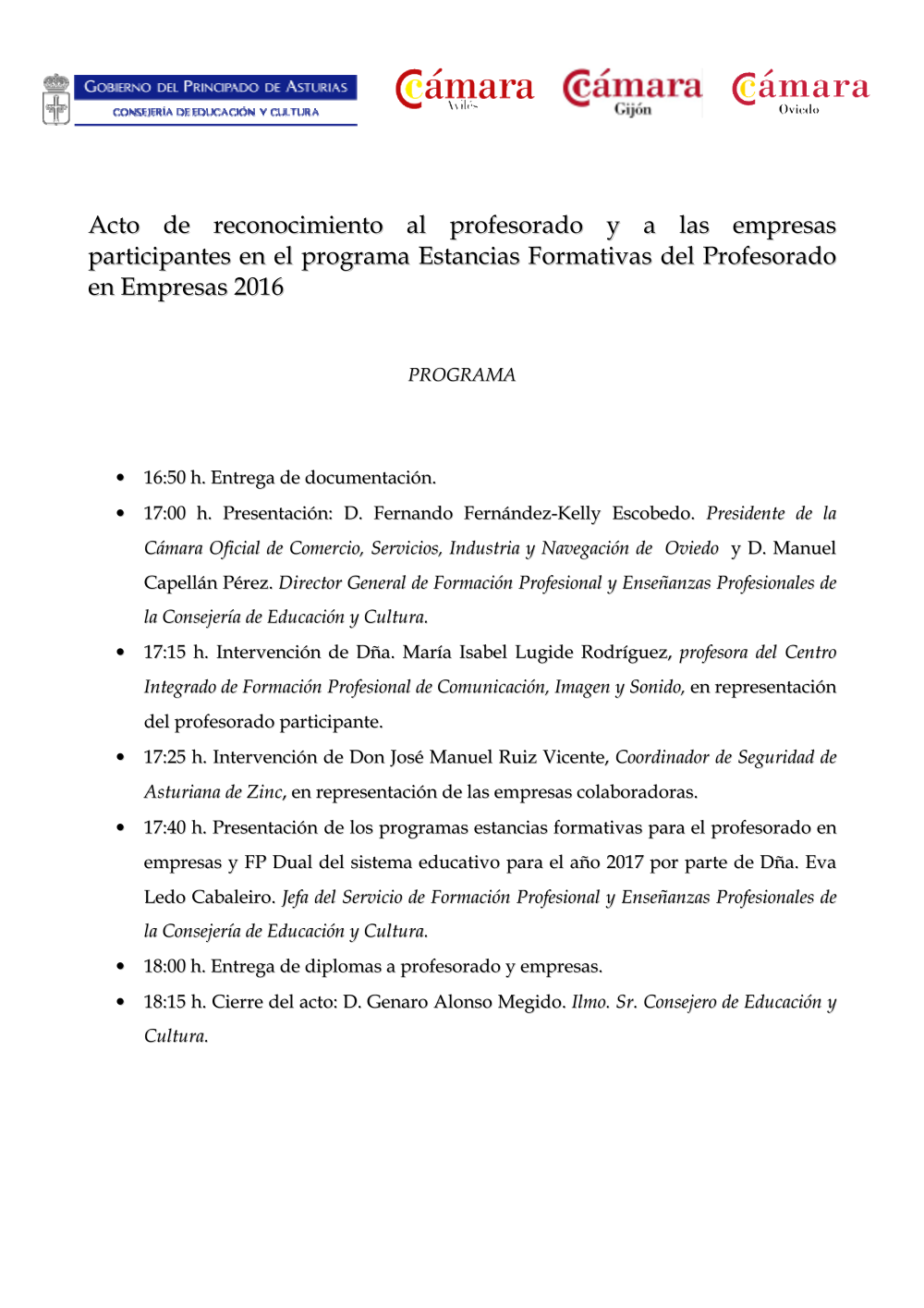 GOBIERNO DEL PRINCIPADO DE ASTURIAS
CONSEJERÍA DE EDUCACIÓN Y CULTURA

Cámara Avilés

Cámara Gijón

Cámara Oviedo

Acto de reconocimiento al profesorado y a las empresas participantes en el programa Estancias Formativas del Profesorado en Empresas 2016

PROGRAMA

• 16:50 h. Entrega de documentación.
• 17:00 h. Presentación: D. Fernando Fernández-Kelly Escobedo. Presidente de la Cámara Oficial de Comercio, Servicios, Industria y Navegación de Oviedo y D. Manuel Capellán Pérez. Director General de Formación Profesional y Enseñanzas Profesionales de la Consejería de Educación y Cultura.
• 17:15 h. Intervención de Dña. María Isabel Lugide Rodríguez, profesora del Centro Integrado de Formación Profesional de Comunicación, Imagen y Sonido, en representación del profesorado participante.
• 17:25 h. Intervención de Don José Manuel Ruiz Vicente, Coordinador de Seguridad de Asturiana de Zinc, en representación de las empresas colaboradoras.
• 17:40 h. Presentación de los programas estancias formativas para el profesorado en empresas y FP Dual del sistema educativo para el año 2017 por parte de Dña. Eva Ledo Cabaleiro. Jefa del Servicio de Formación Profesional y Enseñanzas Profesionales de la Consejería de Educación y Cultura.
• 18:00 h. Entrega de diplomas a profesorado y empresas.
• 18:15 h. Cierre del acto: D. Genaro Alonso Megido. Ilmo. Sr. Consejero de Educación y Cultura.